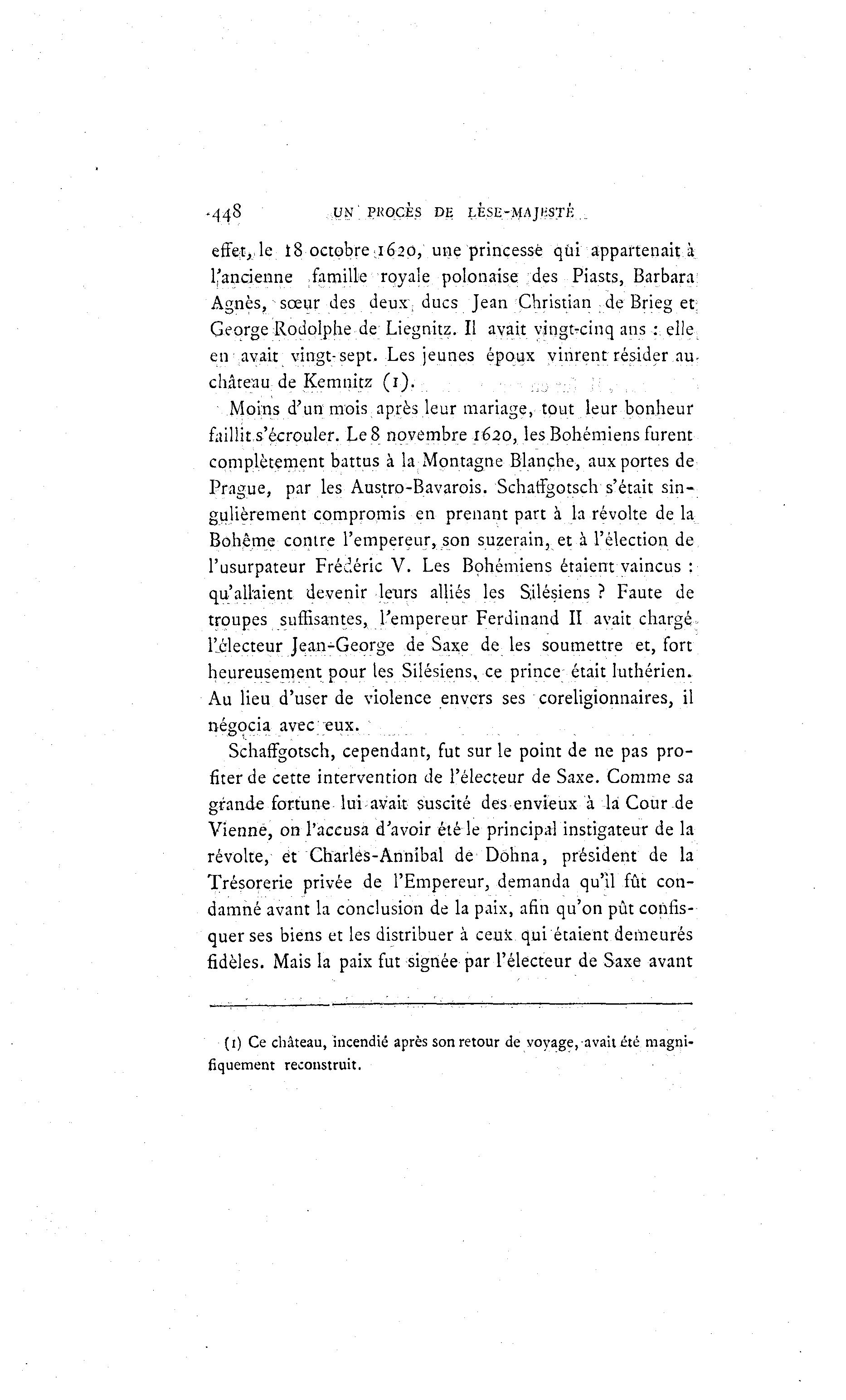 448 UN PROCÈS DE LÈSE-MAJESTÉ

effet, le 18 octobre 1620, une princesse qui appartenait à l'ancienne famille royale polonaise des Piasts, Barbara Agnès, sœur des deux ducs Jean Christian de Brieg et George Rodolphe de Liegnitz. Il avait vingt-cinq ans : elle en avait vingt-sept. Les jeunes époux vinrent résider au château de Kemnitz (1).

Moins d'un mois après leur mariage, tout leur bonheur faillit s'écrouler. Le 8 novembre 1620, les Bohémiens furent complètement battus à la Montagne Blanche, aux portes de Prague, par les Austro-Bavarois. Schaffgotsch s'était singulièrement compromis en prenant part à la révolte de la Bohême contre l'empereur, son suzerain, et à l'élection de l'usurpateur Frédéric V. Les Bohémiens étaient vaincus : qu'allaient devenir leurs alliés les Silésiens ? Faute de troupes suffisantes, l'empereur Ferdinand II avait chargé l'électeur Jean-George de Saxe de les soumettre et, fort heureusement pour les Silésiens, ce prince était luthérien. Au lieu d'user de violence envers ses coreligionnaires, il négocia avec eux.

Schaffgotsch, cependant, fut sur le point de ne pas profiter de cette intervention de l'électeur de Saxe. Comme sa grande fortune lui avait suscité des envieux à la Cour de Vienne, on l'accusa d'avoir été le principal instigateur de la révolte, et Charles-Annibal de Dohna, président de la Trésorerie privée de l'Empereur, demanda qu'il fût condamné avant la conclusion de la paix, afin qu'on pût confisquer ses biens et les distribuer à ceux qui étaient demeurés fidèles. Mais la paix fut signée par l'électeur de Saxe avant

(1) Ce château, incendié après son retour de voyage, avait été magnifiquement reconstruit.